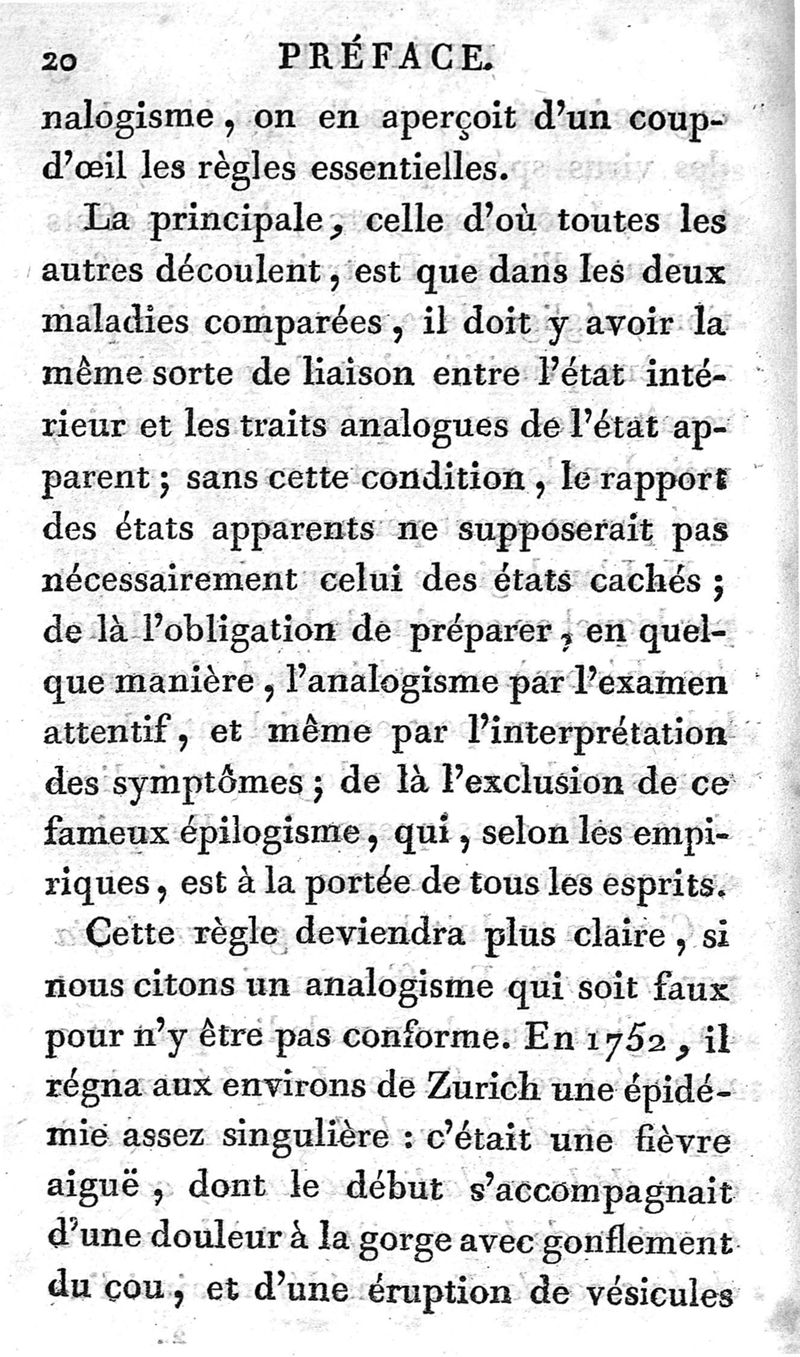 20 PRÉFACE.

nalogisme, on en aperçoit d'un coup-d'œil les règles essentielles.

La principale, celle d'où toutes les autres découlent, est que dans les deux maladies comparées, il doit y avoir la même sorte de liaison entre l'état intérieur et les traits analogues de l'état apparent; sans cette condition, le rapport des états apparents ne supposerait pas nécessairement celui des états cachés; de là l'obligation de préparer, en quelque manière, l'analogisme par l'examen attentif, et même par l'interprétation des symptômes; de là l'exclusion de ce fameux épilogisme, qui, selon les empiriques, est à la portée de tous les esprits.

Cette règle deviendra plus claire, si nous citons un analogisme qui soit faux pour n'y être pas conforme. En 1752, il régna aux environs de Zurich une épidémie assez singulière : c'était une fièvre aiguë, dont le début s'accompagnait d'une douleur à la gorge avec gonflement du cou, et d'une éruption de vésicules